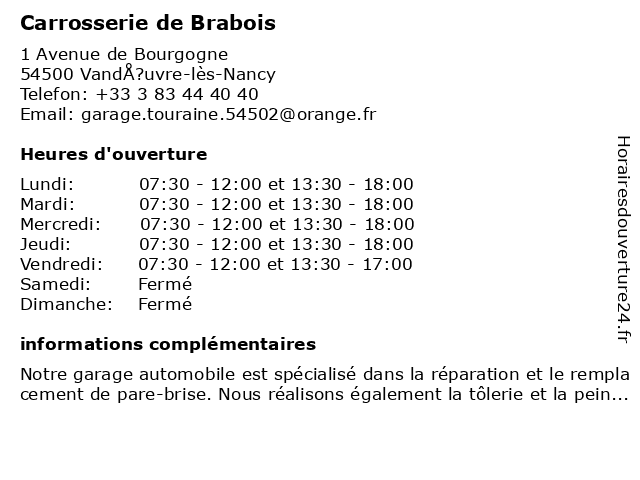 Carrosserie de Brabois

1 Avenue de Bourgogne
54500 VandÅ?uvre-lès-Nancy
Telefon: +33 3 83 44 40 40
Email: garage.touraine.54502@orange.fr

Heures d'ouverture

| Lundi: | 07:30 - 12:00 et 13:30 - 18:00 |
|---|---|
| Mardi: | 07:30 - 12:00 et 13:30 - 18:00 |
| Mercredi: | 07:30 - 12:00 et 13:30 - 18:00 |
| Jeudi: | 07:30 - 12:00 et 13:30 - 18:00 |
| Vendredi: | 07:30 - 12:00 et 13:30 - 17:00 |
| Samedi: | Fermé |
| Dimanche: | Fermé |

informations complémentaires

Notre garage automobile est spécialisé dans la réparation et le remplacement de pare-brise. Nous réalisons également la tôlerie et la pein...

Horairesdouverture24.fr